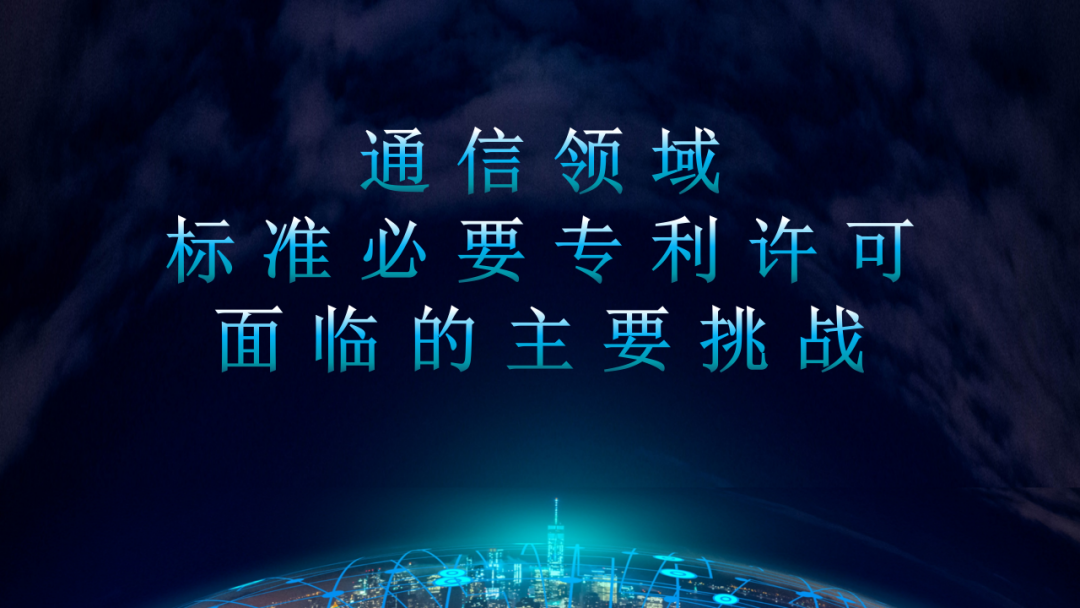 通信领域
标准必要专利许可
面临的主要挑战